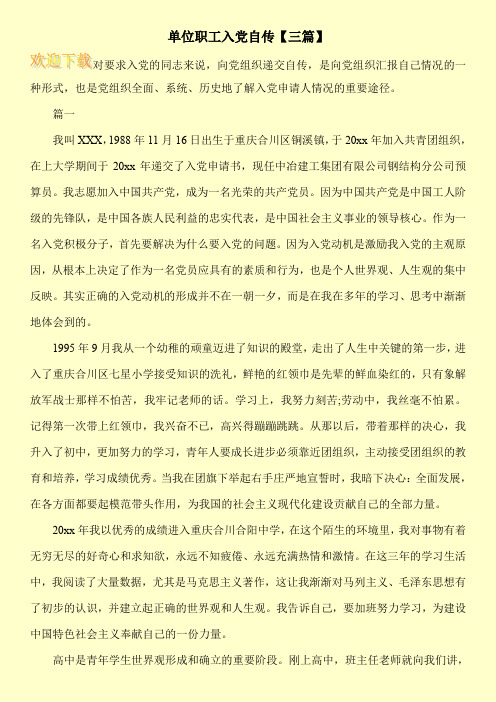 单位职工入党自传【三篇】

欢迎下载对要求入党的同志来说，向党组织递交自传，是向党组织汇报自己情况的一种形式，也是党组织全面、系统、历史地了解入党申请人情况的重要途径。

篇一

我叫XXX，1988年11月16日出生于重庆合川区铜溪镇，于20xx年加入共青团组织，在上大学期间于20xx年递交了入党申请书，现任中冶建工集团有限公司钢结构分公司预算员。我志愿加入中国共产党，成为一名光荣的共产党员。因为中国共产党是中国工人阶级的先锋队，是中国各族人民利益的忠实代表，是中国社会主义事业的领导核心。作为一名入党积极分子，首先要解决为什么要入党的问题。因为入党动机是激励我入党的主观原因，从根本上决定了作为一名党员应具有的素质和行为，也是个人世界观、人生观的集中反映。其实正确的入党动机的形成并不在一朝一夕，而是在我在多年的学习、思考中渐渐地体会到的。

1995年9月我从一个幼稚的顽童迈进了知识的殿堂，走出了人生中关键的第一步，进入了重庆合川区七星小学接受知识的洗礼，鲜艳的红领巾是先辈的鲜血染红的，只有象解放军战士那样不怕苦，我牢记老师的话。学习上，我努力刻苦;劳动中，我丝毫不怕累。记得第一次带上红领巾，我兴奋不已，高兴得蹦蹦跳跳。从那以后，带着那样的决心，我升入了初中，更加努力的学习，青年人要成长进步必须靠近团组织，主动接受团组织的教育和培养，学习成绩优秀。当我在团旗下举起右手庄严地宣誓时，我暗下决心：全面发展，在各方面都要起模范带头作用，为我国的社会主义现代化建设贡献自己的全部力量。

20xx年我以优秀的成绩进入重庆合川合阳中学，在这个陌生的环境里，我对事物有着无穷无尽的好奇心和求知欲，永远不知疲倦、永远充满热情和激情。在这三年的学习生活中，我阅读了大量数据，尤其是马克思主义著作，这让我渐渐对马列主义、毛泽东思想有了初步的认识，并建立起正确的世界观和人生观。我告诉自己，要加班努力学习，为建设中国特色社会主义奉献自己的一份力量。

高中是青年学生世界观形成和确立的重要阶段。刚上高中，班主任老师就向我们讲，